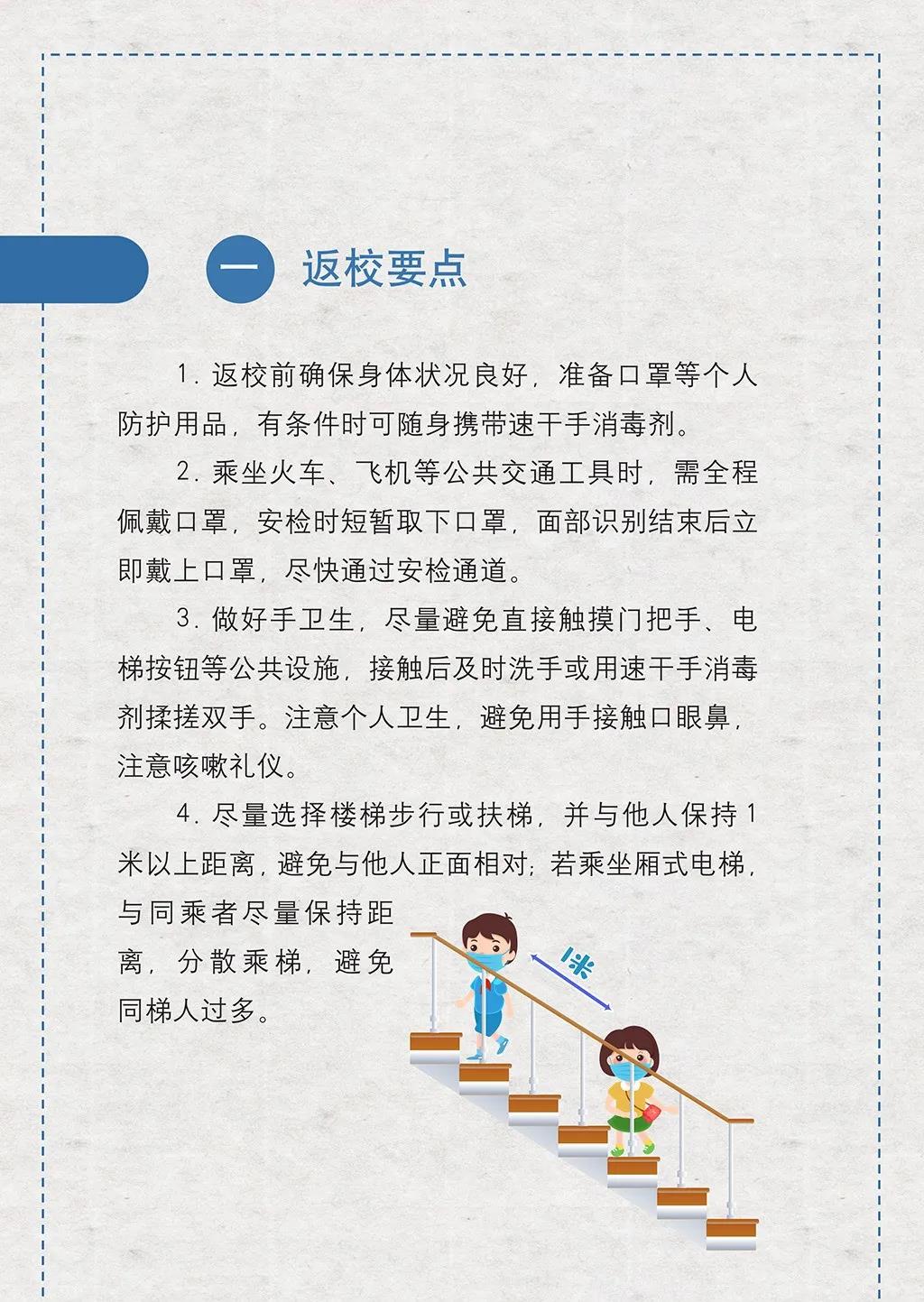 一 返校要点

1.返校前确保身体状况良好，准备口罩等个人防护用品，有条件时可随身携带速干手消毒剂。

2.乘坐火车、飞机等公共交通工具时，需全程佩戴口罩，安检时短暂取下口罩，面部识别结束后立即戴上口罩，尽快通过安检通道。

3.做好手卫生，尽量避免直接触摸门把手、电梯按钮等公共设施，接触后及时洗手或用速干手消毒剂揉搓双手。注意个人卫生，避免用手接触口眼鼻，注意咳嗽礼仪。

4.尽量选择楼梯步行或扶梯，并与他人保持1米以上距离，避免与他人正面相对；若乘坐厢式电梯，与同乘者尽量保持距离，分散乘梯，避免同梯人过多。

1米